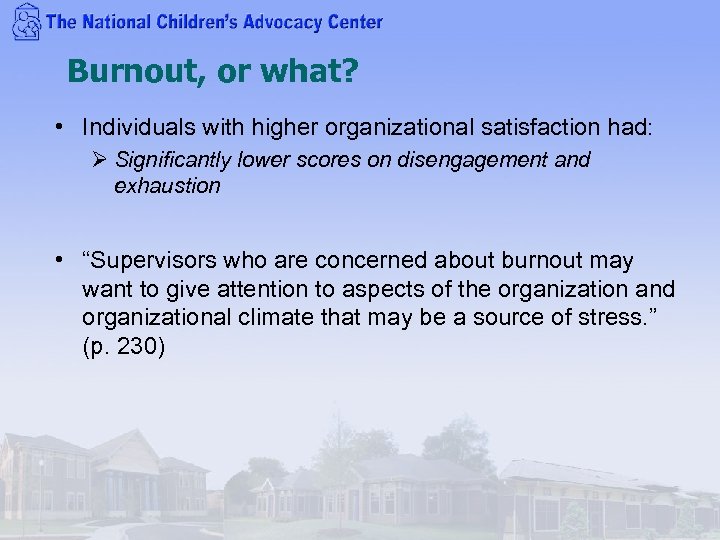 The National Children's Advocacy Center

Burnout, or what?

• Individuals with higher organizational satisfaction had:

➢ Significantly lower scores on disengagement and exhaustion

• "Supervisors who are concerned about burnout may want to give attention to aspects of the organization and organizational climate that may be a source of stress." (p. 230)